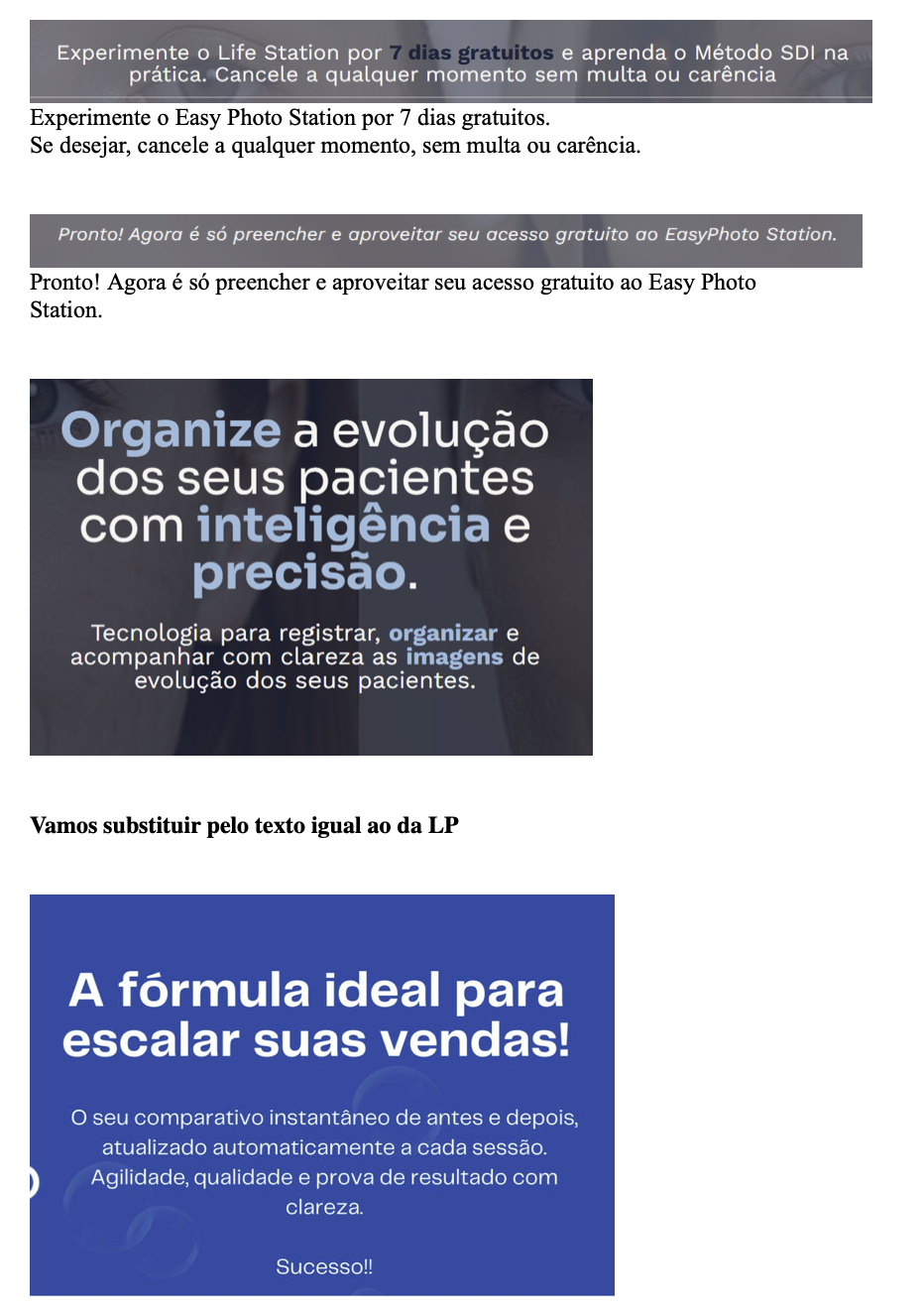 Experimente o Life Station por 7 dias gratuitos e aprenda o Método SDI na prática. Cancele a qualquer momento sem multa ou carência

Experimente o Easy Photo Station por 7 dias gratuitos.
Se desejar, cancele a qualquer momento, sem multa ou carência.

Pronto! Agora é só preencher e aproveitar seu acesso gratuito ao EasyPhoto Station.

Pronto! Agora é só preencher e aproveitar seu acesso gratuito ao Easy Photo Station.

Organize a evolução dos seus pacientes com inteligência e precisão.

Tecnologia para registrar, organizar e acompanhar com clareza as imagens de evolução dos seus pacientes.

Vamos substituir pelo texto igual ao da LP

A fórmula ideal para escalar suas vendas!

O seu comparativo instantâneo de antes e depois, atualizado automaticamente a cada sessão. Agilidade, qualidade e prova de resultado com clareza.

Sucesso!!